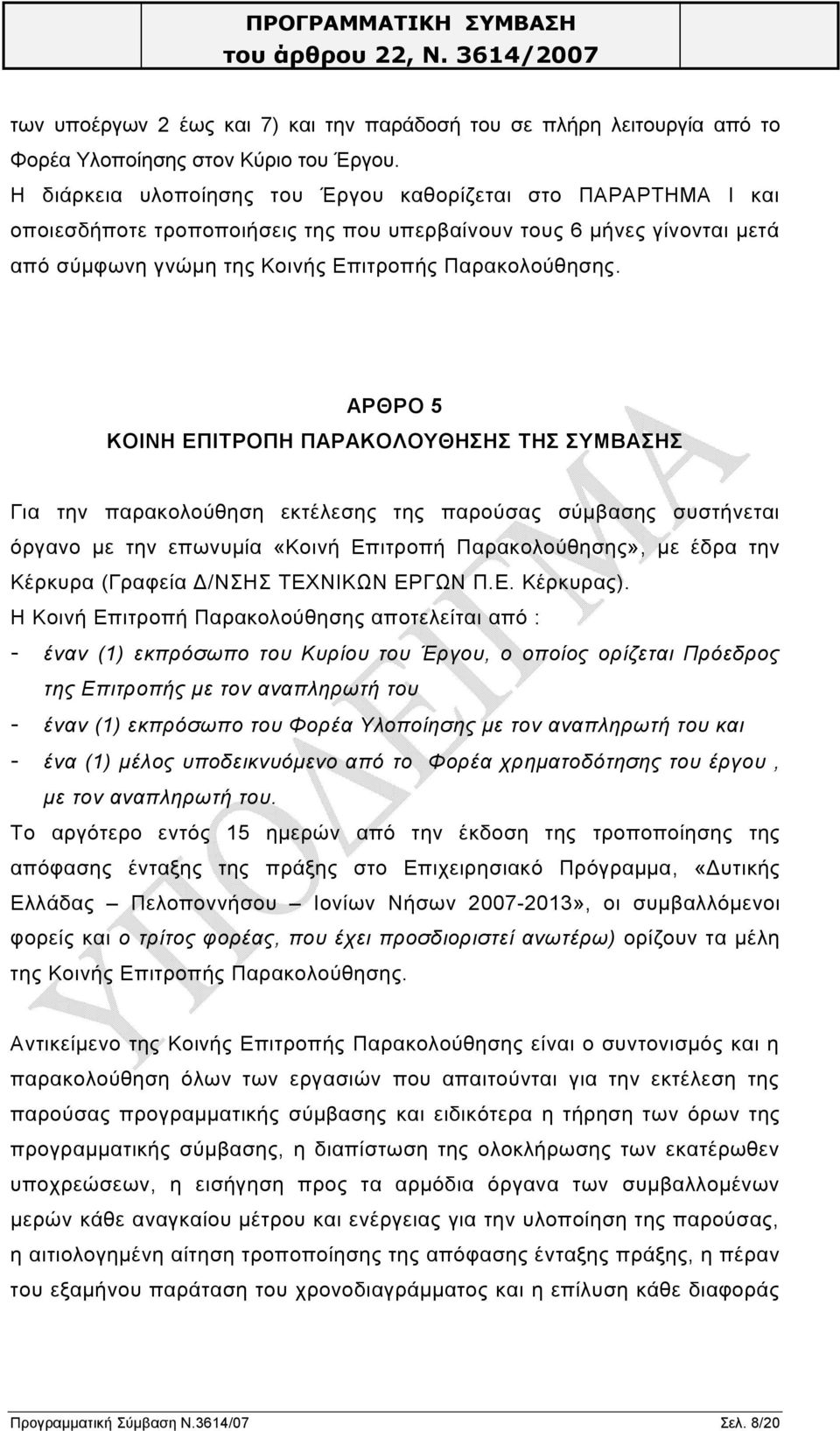 ΠΡΟΓΡΑΜΜΑΤΙΚΗ ΣΥΜΒΑΣΗ
του άρθρου 22, Ν. 3614/2007

των υποέργων 2 έως και 7) και την παράδοσή του σε πλήρη λειτουργία από το Φορέα Υλοποίησης στον Κύριο του Έργου.
Η διάρκεια υλοποίησης του Έργου καθορίζεται στο ΠΑΡΑΡΤΗΜΑ Ι και οποιεσδήποτε τροποποιήσεις της που υπερβαίνουν τους 6 μήνες γίνονται μετά από σύμφωνη γνώμη της Κοινής Επιτροπής Παρακολούθησης.

ΑΡΘΡΟ 5
ΚΟΙΝΗ ΕΠΙΤΡΟΠΗ ΠΑΡΑΚΟΛΟΥΘΗΣΗΣ ΤΗΣ ΣΥΜΒΑΣΗΣ

Για την παρακολούθηση εκτέλεσης της παρούσας σύμβασης συστήνεται όργανο με την επωνυμία «Κοινή Επιτροπή Παρακολούθησης», με έδρα την Κέρκυρα (Γραφεία Δ/ΝΣΗΣ ΤΕΧΝΙΚΩΝ ΕΡΓΩΝ Π.Ε. Κέρκυρας).
Η Κοινή Επιτροπή Παρακολούθησης αποτελείται από :
- έναν (1) εκπρόσωπο του Κυρίου του Έργου, ο οποίος ορίζεται Πρόεδρος της Επιτροπής με τον αναπληρωτή του
- έναν (1) εκπρόσωπο του Φορέα Υλοποίησης με τον αναπληρωτή του και
- ένα (1) μέλος υποδεικνυόμενο από το Φορέα χρηματοδότησης του έργου , με τον αναπληρωτή του.
Το αργότερο εντός 15 ημερών από την έκδοση της τροποποίησης της απόφασης ένταξης της πράξης στο Επιχειρησιακό Πρόγραμμα, «Δυτικής Ελλάδας – Πελοποννήσου – Ιονίων Νήσων 2007-2013», οι συμβαλλόμενοι φορείς και ο τρίτος φορέας, που έχει προσδιοριστεί ανωτέρω) ορίζουν τα μέλη της Κοινής Επιτροπής Παρακολούθησης.

Αντικείμενο της Κοινής Επιτροπής Παρακολούθησης είναι ο συντονισμός και η παρακολούθηση όλων των εργασιών που απαιτούνται για την εκτέλεση της παρούσας προγραμματικής σύμβασης και ειδικότερα η τήρηση των όρων της προγραμματικής σύμβασης, η διαπίστωση της ολοκλήρωσης των εκατέρωθεν υποχρεώσεων, η εισήγηση προς τα αρμόδια όργανα των συμβαλλομένων μερών κάθε αναγκαίου μέτρου και ενέργειας για την υλοποίηση της παρούσας, η αιτιολογημένη αίτηση τροποποίησης της απόφασης ένταξης πράξης, η πέραν του εξαμήνου παράταση του χρονοδιαγράμματος και η επίλυση κάθε διαφοράς

ΥΠΟΔΕΙΓΜΑ

Προγραμματική Σύμβαση Ν.3614/07
Σελ. 8/20